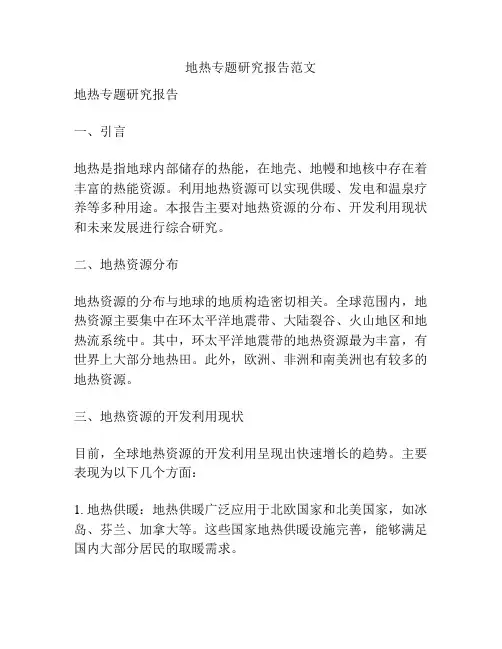 地热专题研究报告范文

地热专题研究报告

一、引言

地热是指地球内部储存的热能，在地壳、地幔和地核中存在着丰富的热能资源。利用地热资源可以实现供暖、发电和温泉疗养等多种用途。本报告主要对地热资源的分布、开发利用现状和未来发展进行综合研究。

二、地热资源分布

地热资源的分布与地球的地质构造密切相关。全球范围内，地热资源主要集中在环太平洋地震带、大陆裂谷、火山地区和地热流系统中。其中，环太平洋地震带的地热资源最为丰富，有世界上大部分地热田。此外，欧洲、非洲和南美洲也有较多的地热资源。

三、地热资源的开发利用现状

目前，全球地热资源的开发利用呈现出快速增长的趋势。主要表现为以下几个方面：

1. 地热供暖：地热供暖广泛应用于北欧国家和北美国家，如冰岛、芬兰、加拿大等。这些国家地热供暖设施完善，能够满足国内大部分居民的取暖需求。